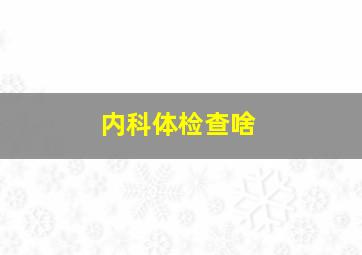 内科体检查啥